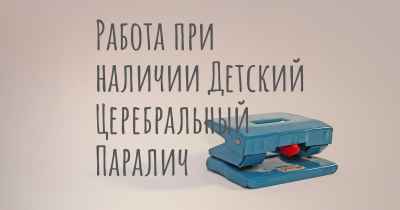 Работа при наличии Детский Церебральный Паралич